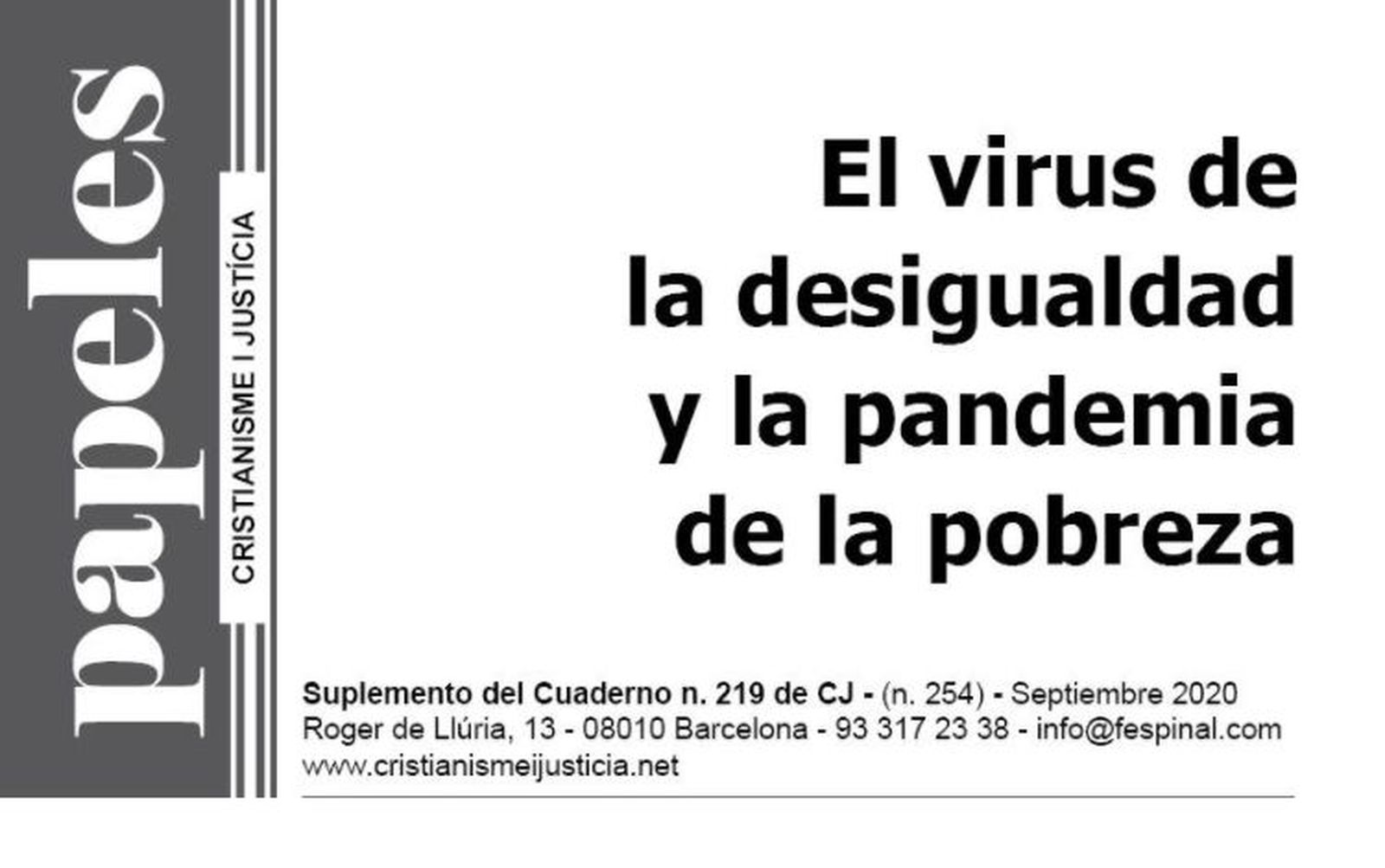 papeles
CRISTIANISME I JUSTÍCIA

El virus de la desigualdad y la pandemia de la pobreza

Suplemento del Cuaderno n. 219 de CJ - (n. 254) - Septiembre 2020
Roger de Llúria, 13 - 08010 Barcelona - 93 317 23 38 - info@fespinal.com
www.cristianismeijusticia.net